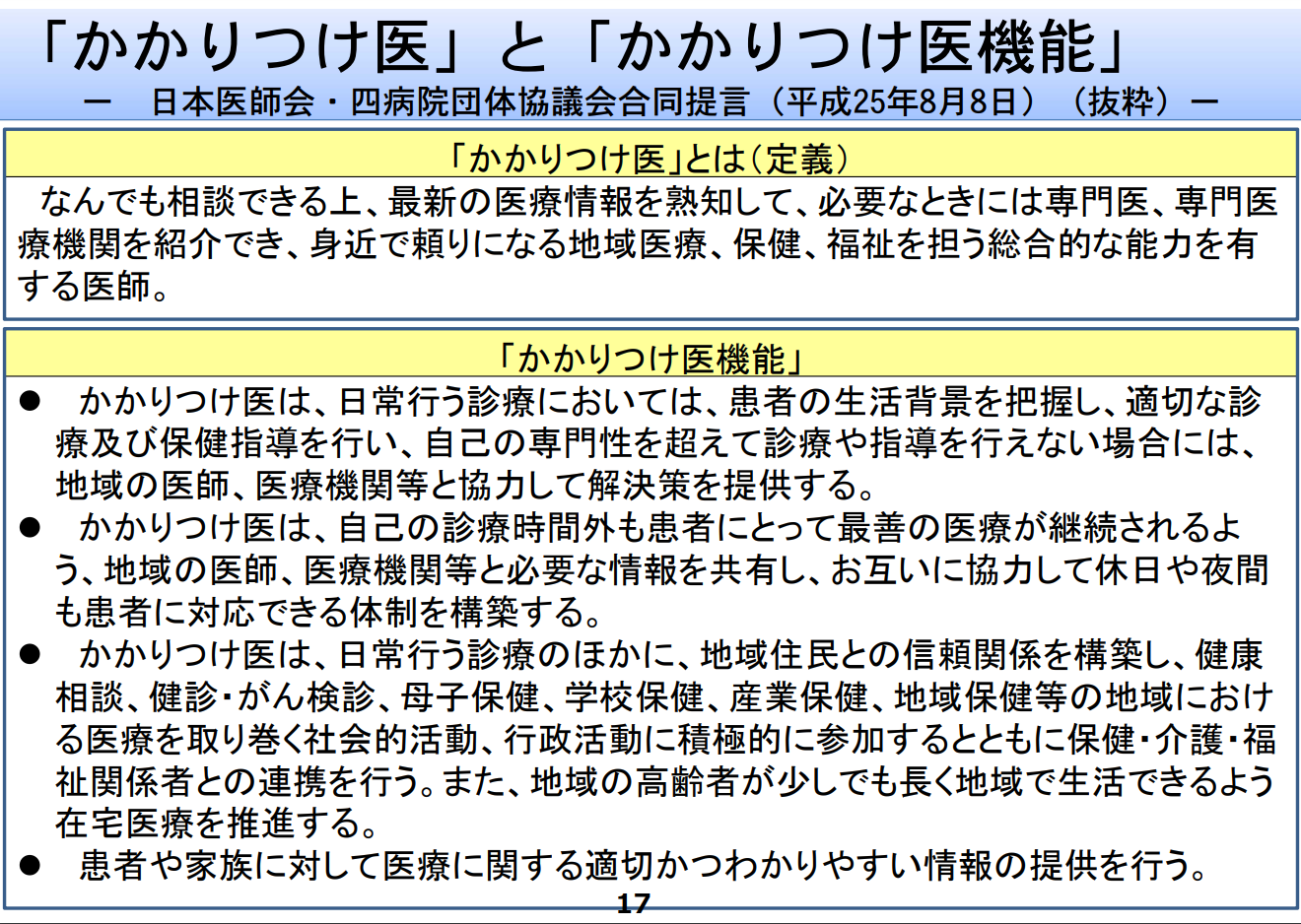 「かかりつけ医」と「かかりつけ医機能」
ー　日本医師会・四病院団体協議会合同提言（平成25年8月8日）（抜粋）ー

「かかりつけ医」とは（定義）

なんでも相談できる上、最新の医療情報を熟知して、必要なときには専門医、専門医療機関を紹介でき、身近で頼りになる地域医療、保健、福祉を担う総合的な能力を有する医師。

「かかりつけ医機能」

● かかりつけ医は、日常行う診療においては、患者の生活背景を把握し、適切な診療及び保健指導を行い、自己の専門性を超えて診療や指導を行えない場合には、地域の医師、医療機関等と協力して解決策を提供する。
● かかりつけ医は、自己の診療時間外も患者にとって最善の医療が継続されるよう、地域の医師、医療機関等と必要な情報を共有し、お互いに協力して休日や夜間も患者に対応できる体制を構築する。
● かかりつけ医は、日常行う診療のほかに、地域住民との信頼関係を構築し、健康相談、健診・がん検診、母子保健、学校保健、産業保健、地域保健等の地域における医療を取り巻く社会的活動、行政活動に積極的に参加するとともに保健・介護・福祉関係者との連携を行う。また、地域の高齢者が少しでも長く地域で生活できるよう在宅医療を推進する。
● 患者や家族に対して医療に関する適切かつわかりやすい情報の提供を行う。

17